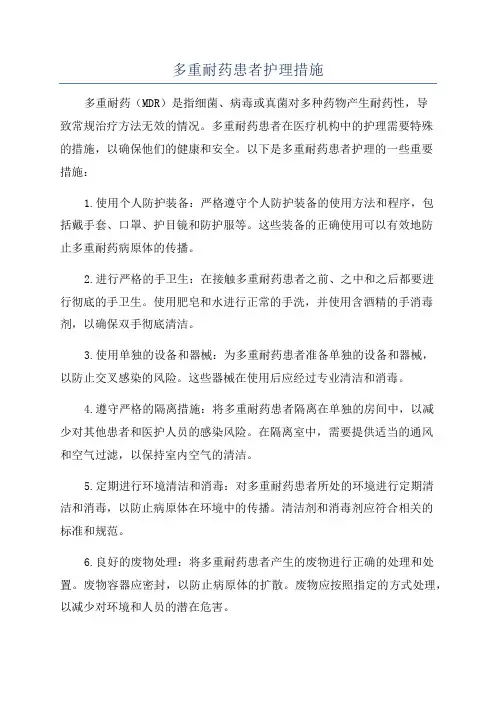 多重耐药患者护理措施

多重耐药（MDR）是指细菌、病毒或真菌对多种药物产生耐药性，导致常规治疗方法无效的情况。多重耐药患者在医疗机构中的护理需要特殊的措施，以确保他们的健康和安全。以下是多重耐药患者护理的一些重要措施：

1.使用个人防护装备：严格遵守个人防护装备的使用方法和程序，包括戴手套、口罩、护目镜和防护服等。这些装备的正确使用可以有效地防止多重耐药病原体的传播。

2.进行严格的手卫生：在接触多重耐药患者之前、之中和之后都要进行彻底的手卫生。使用肥皂和水进行正常的手洗，并使用含酒精的手消毒剂，以确保双手彻底清洁。

3.使用单独的设备和器械：为多重耐药患者准备单独的设备和器械，以防止交叉感染的风险。这些器械在使用后应经过专业清洁和消毒。

4.遵守严格的隔离措施：将多重耐药患者隔离在单独的房间中，以减少对其他患者和医护人员的感染风险。在隔离室中，需要提供适当的通风和空气过滤，以保持室内空气的清洁。

5.定期进行环境清洁和消毒：对多重耐药患者所处的环境进行定期清洁和消毒，以防止病原体在环境中的传播。清洁剂和消毒剂应符合相关的标准和规范。

6.良好的废物处理：将多重耐药患者产生的废物进行正确的处理和处置。废物容器应密封，以防止病原体的扩散。废物应按照指定的方式处理，以减少对环境和人员的潜在危害。